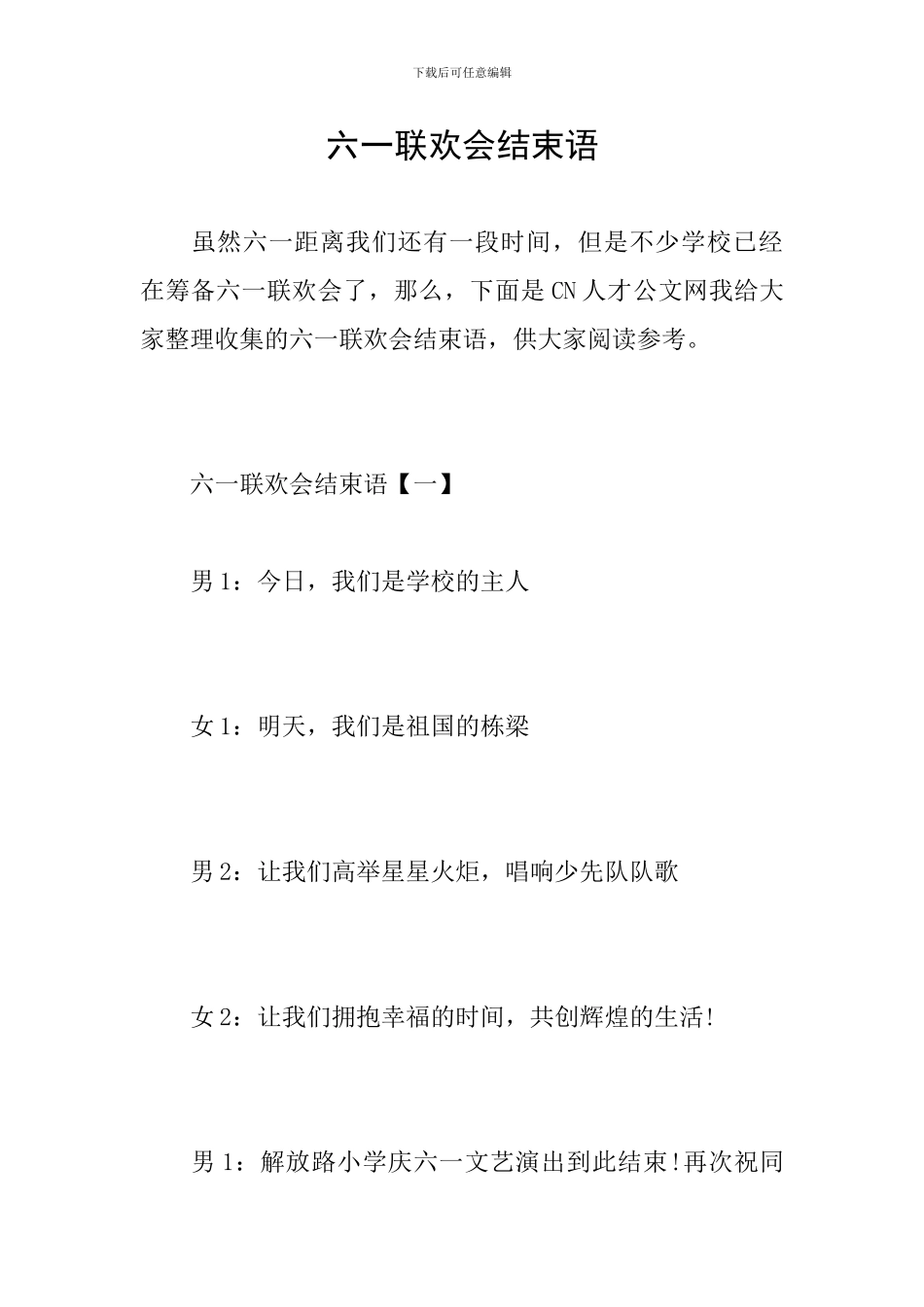 下载后可任意编辑

六一联欢会结束语

虽然六一距离我们还有一段时间，但是不少学校已经在筹备六一联欢会了，那么，下面是CN人才公文网我给大家整理收集的六一联欢会结束语，供大家阅读参考。

六一联欢会结束语【一】

男1：今日，我们是学校的主人

女1：明天，我们是祖国的栋梁

男2：让我们高举星星火炬，唱响少先队队歌

女2：让我们拥抱幸福的时间，共创辉煌的生活!

男1：解放路小学庆六一文艺演出到此结束!再次祝同